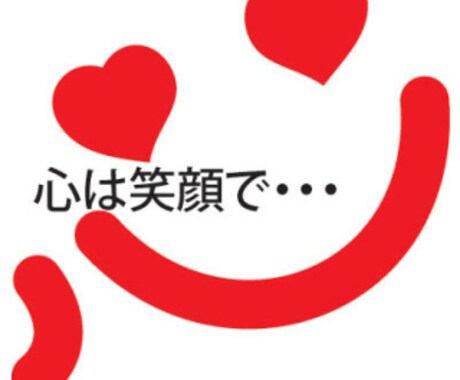 心は笑顔で・・・